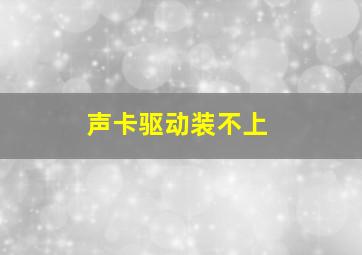 声卡驱动装不上